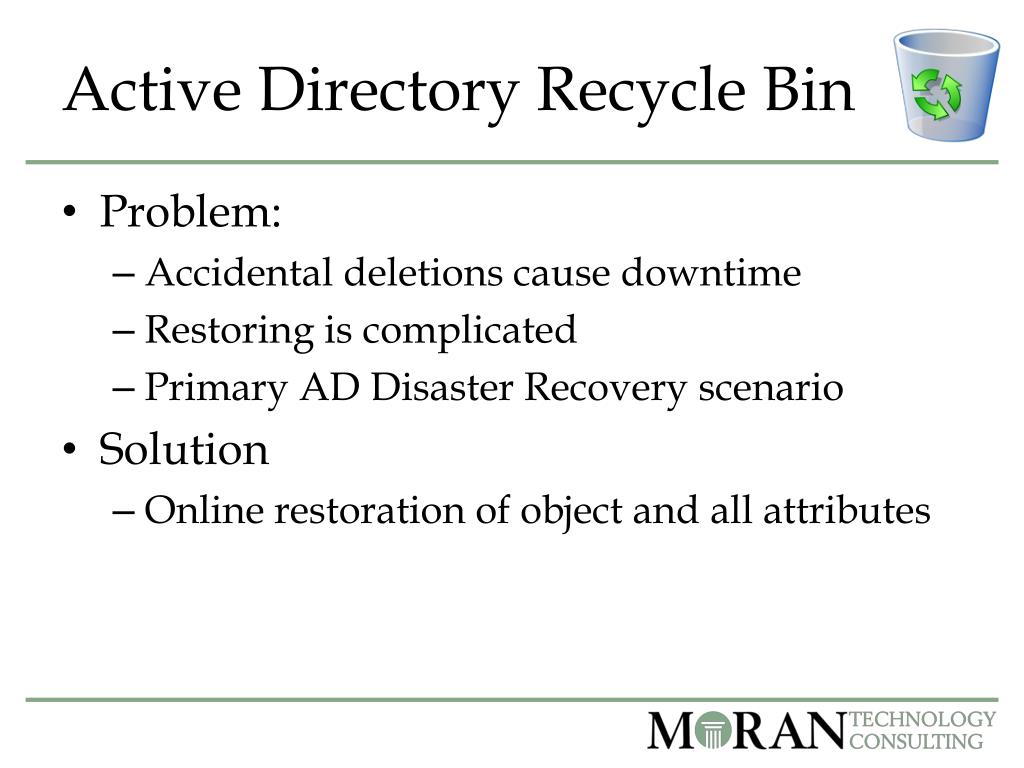 Active Directory Recycle Bin

• Problem:
– Accidental deletions cause downtime
– Restoring is complicated
– Primary AD Disaster Recovery scenario
• Solution
– Online restoration of object and all attributes

MORAN TECHNOLOGY CONSULTING